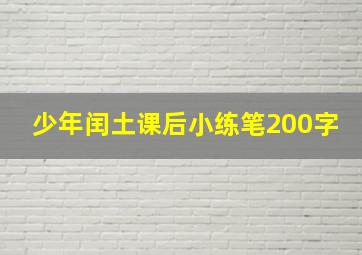 少年闰土课后小练笔200字